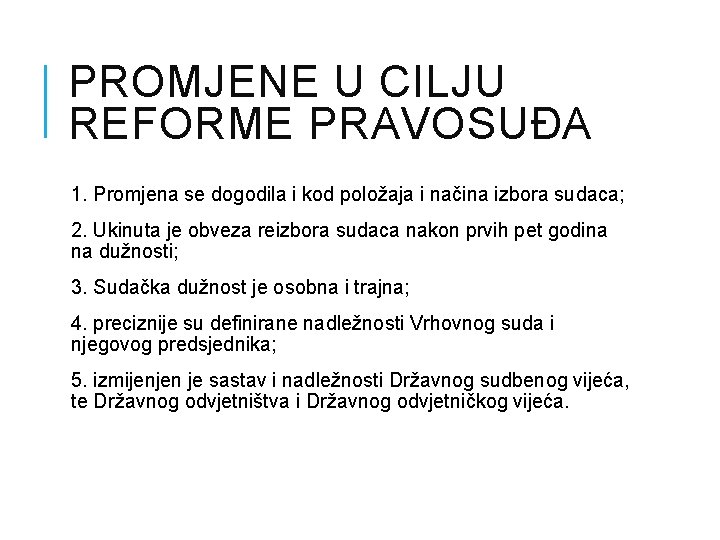 PROMJENE U CILJU REFORME PRAVOSUĐA

1. Promjena se dogodila i kod položaja i načina izbora sudaca;

2. Ukinuta je obveza reizbora sudaca nakon prvih pet godina na dužnosti;

3. Sudačka dužnost je osobna i trajna;

4. preciznije su definirane nadležnosti Vrhovnog suda i njegovog predsjednika;

5. izmijenjen je sastav i nadležnosti Državnog sudbenog vijeća, te Državnog odvjetništva i Državnog odvjetničkog vijeća.